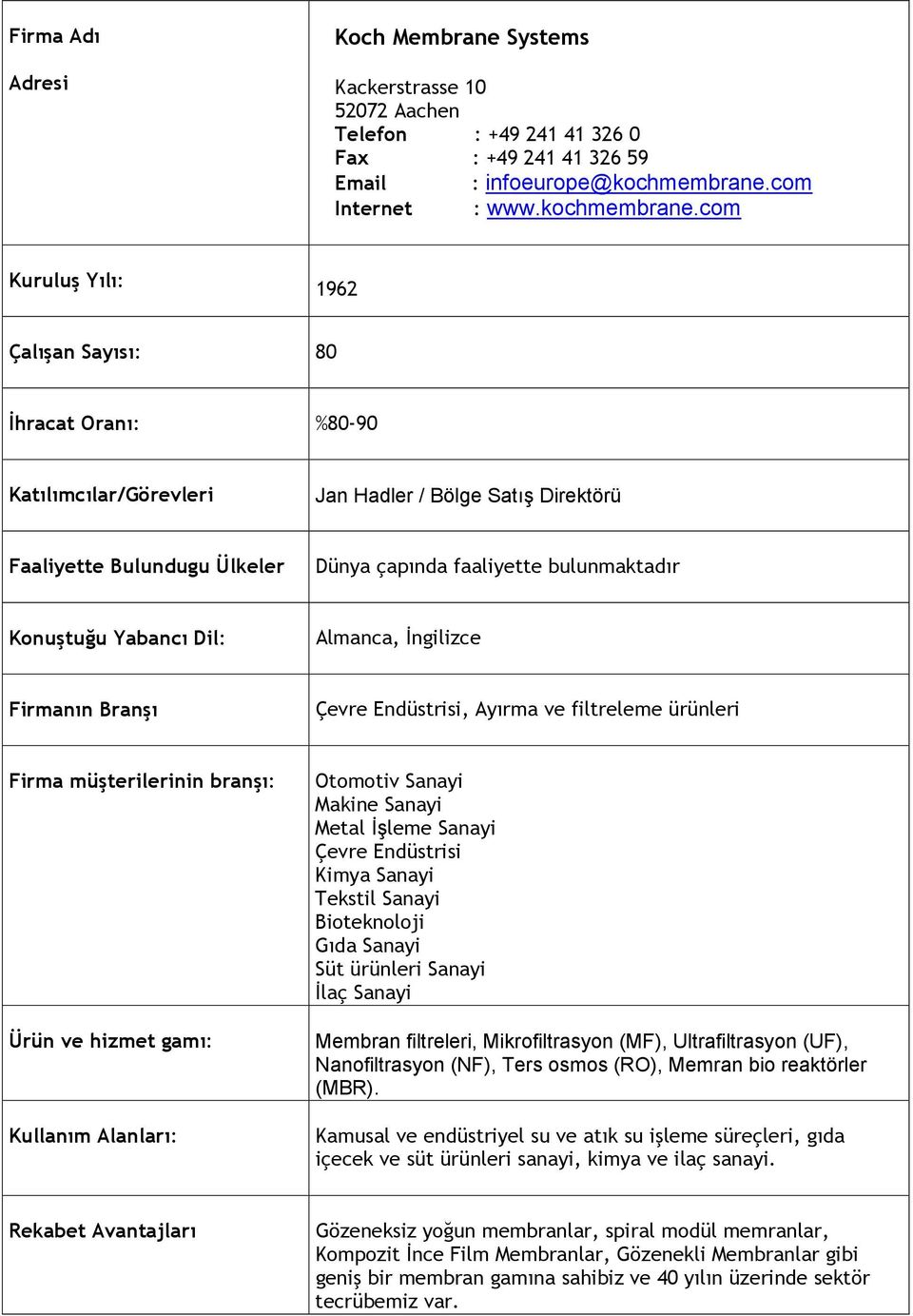 | | |
|---|---|
| Firma Adı<br><br>Adresi | Koch Membrane Systems<br><br>Kackerstrasse 10<br>52072 Aachen<br>Telefon : +49 241 41 326 0<br>Fax : +49 241 41 326 59<br>Email : infoeurope@kochmembrane.com<br>Internet : www.kochmembrane.com |
| Kuruluş Yılı: | 1962 |
| Çalışan Sayısı: | 80 |
| İhracat Oranı: | %80-90 |
| Katılımcılar/Görevleri | Jan Hadler / Bölge Satış Direktörü |
| Faaliyette Bulundugu Ülkeler | Dünya çapında faaliyette bulunmaktadır |
| Konuştuğu Yabancı Dil: | Almanca, İngilizce |
| Firmanın Branşı | Çevre Endüstrisi, Ayırma ve filtreleme ürünleri |
| Firma müşterilerinin branşı: | Otomotiv Sanayi<br>Makine Sanayi<br>Metal İşleme Sanayi<br>Çevre Endüstrisi<br>Kimya Sanayi<br>Tekstil Sanayi<br>Bioteknoloji<br>Gıda Sanayi<br>Süt ürünleri Sanayi<br>İlaç Sanayi |
| Ürün ve hizmet gamı: | Membran filtreleri, Mikrofiltrasyon (MF), Ultrafiltrasyon (UF), Nanofiltrasyon (NF), Ters osmos (RO), Memran bio reaktörler (MBR). |
| Kullanım Alanları: | Kamusal ve endüstriyel su ve atık su işleme süreçleri, gıda içecek ve süt ürünleri sanayi, kimya ve ilaç sanayi. |
| Rekabet Avantajları | Gözeneksiz yoğun membranlar, spiral modül memranlar, Kompozit İnce Film Membranlar, Gözenekli Membranlar gibi geniş bir membran gamına sahibiz ve 40 yılın üzerinde sektör tecrübemiz var. |